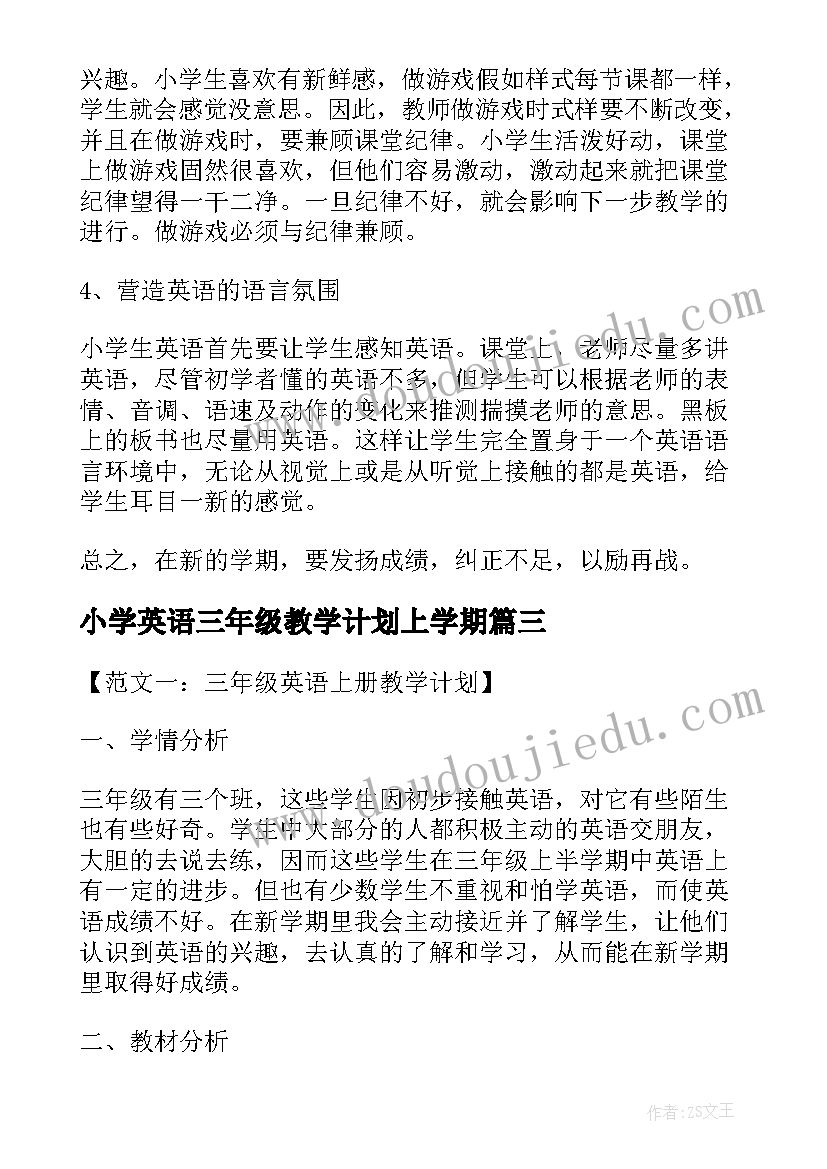 兴趣。小学生喜欢有新鲜感，做游戏假如样式每节课都一样，学生就会感觉没意思。因此，教师做游戏时式样要不断改变，并且在做游戏时，要兼顾课堂纪律。小学生活泼好动，课堂上做游戏固然很喜欢，但他们容易激动，激动起来就把课堂纪律望得一干二净。一旦纪律不好，就会影响下一步教学的进行。做游戏必须与纪律兼顾。

4、营造英语的语言氛围

小学生英语首先要让学生感知英语。课堂上，老师尽量多讲英语，尽管初学者懂的英语不多，但学生可以根据老师的表情、音调、语速及动作的变化来推测揣摸老师的意思。黑板上的板书也尽量用英语。这样让学生完全置身于一个英语语言环境中，无论从视觉上或是从听觉上接触的都是英语，给学生耳目一新的感觉。

总之，在新的学期，要发扬成绩，纠正不足，以励再战。

小学英语三年级教学计划上学期篇三

【范文一：三年级英语上册教学计划】

一、学情分析

三年级有三个班，这些学生因初步接触英语，对它有些陌生也有些好奇。学生中大部分的人都积极主动的英语交朋友，大胆的去说去练，因而这些学生在三年级上半学期中英语上有一定的进步。但也有少数学生不重视和怕学英语，而使英语成绩不好。在新学期里我会主动接近并了解学生，让他们认识到英语的兴趣，去认真的了解和学习，从而能在新学期里取得好成绩。

二、教材分析

www.doudoujiedu.com

作者：ZS文王